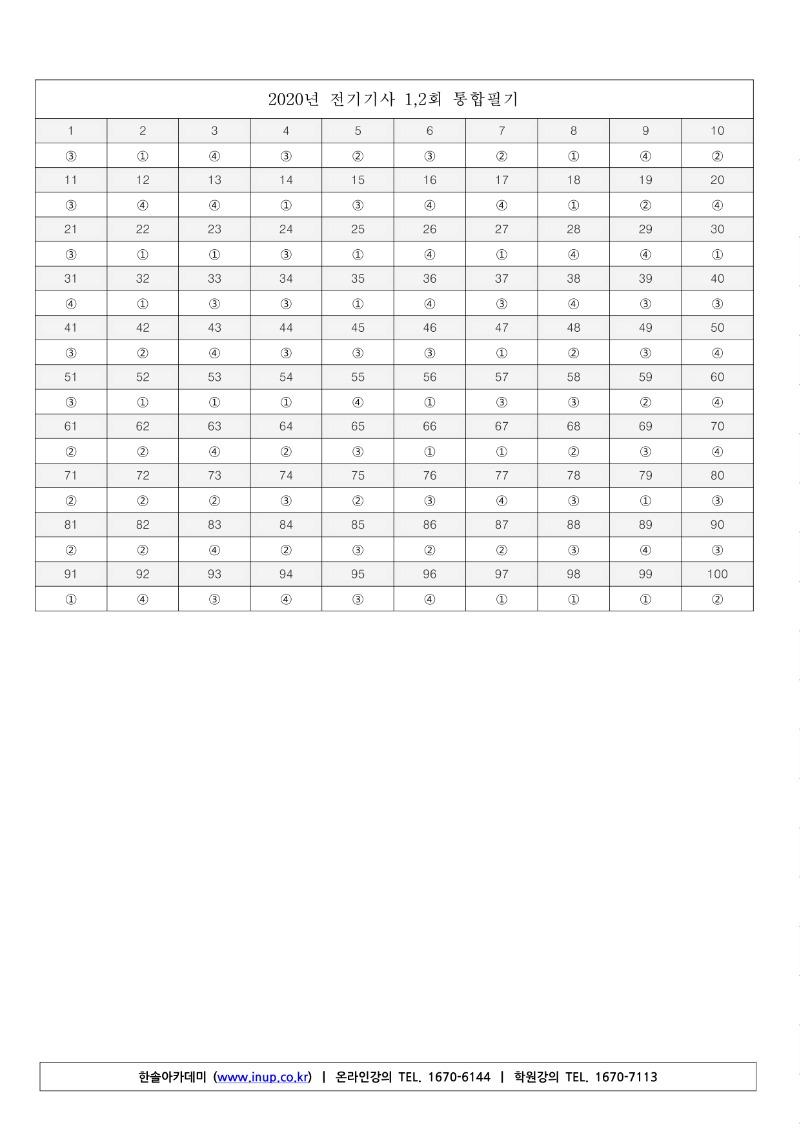 2020년 전기기사 1,2회 통합필기

| 1 | 2 | 3 | 4 | 5 | 6 | 7 | 8 | 9 | 10 |
|---|---|---|---|---|---|---|---|---|---|
| ③ | ① | ④ | ③ | ② | ③ | ② | ① | ④ | ② |
| 11 | 12 | 13 | 14 | 15 | 16 | 17 | 18 | 19 | 20 |
| ③ | ④ | ④ | ① | ③ | ④ | ④ | ① | ② | ④ |
| 21 | 22 | 23 | 24 | 25 | 26 | 27 | 28 | 29 | 30 |
| ③ | ① | ① | ③ | ① | ④ | ① | ④ | ④ | ① |
| 31 | 32 | 33 | 34 | 35 | 36 | 37 | 38 | 39 | 40 |
| ④ | ① | ③ | ③ | ① | ④ | ③ | ④ | ③ | ③ |
| 41 | 42 | 43 | 44 | 45 | 46 | 47 | 48 | 49 | 50 |
| ③ | ② | ④ | ③ | ③ | ③ | ① | ② | ③ | ④ |
| 51 | 52 | 53 | 54 | 55 | 56 | 57 | 58 | 59 | 60 |
| ③ | ① | ① | ① | ④ | ① | ③ | ③ | ② | ④ |
| 61 | 62 | 63 | 64 | 65 | 66 | 67 | 68 | 69 | 70 |
| ② | ② | ④ | ② | ③ | ① | ① | ② | ③ | ④ |
| 71 | 72 | 73 | 74 | 75 | 76 | 77 | 78 | 79 | 80 |
| ② | ② | ② | ③ | ② | ③ | ④ | ③ | ① | ③ |
| 81 | 82 | 83 | 84 | 85 | 86 | 87 | 88 | 89 | 90 |
| ② | ② | ④ | ② | ③ | ② | ② | ③ | ④ | ③ |
| 91 | 92 | 93 | 94 | 95 | 96 | 97 | 98 | 99 | 100 |
| ① | ④ | ③ | ④ | ③ | ④ | ① | ① | ① | ② |

한솔아카데미 (www.inup.co.kr) | 온라인강의 TEL. 1670-6144 | 학원강의 TEL. 1670-7113